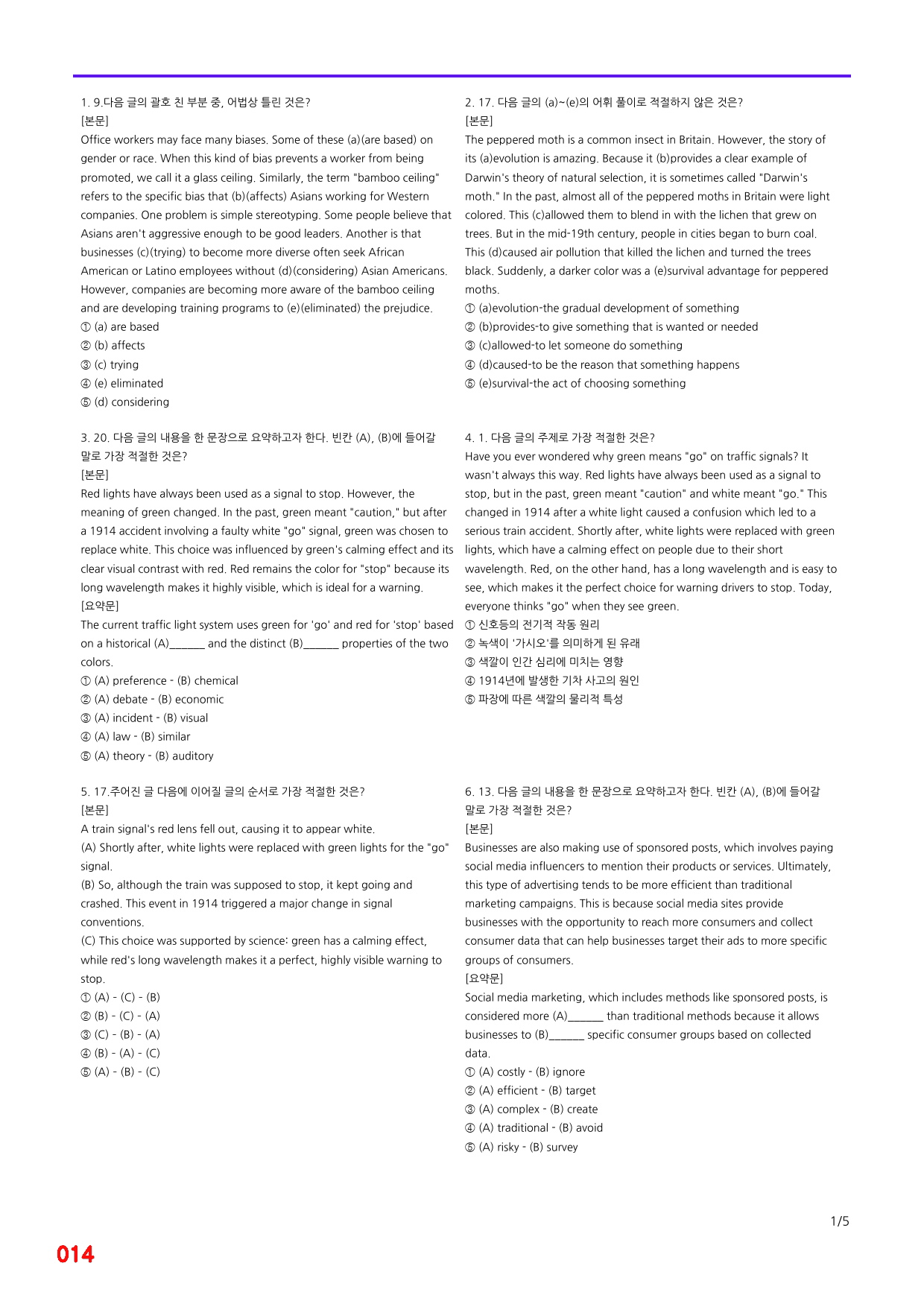 1. 9.다음 글의 괄호 친 부분 중, 어법상 틀린 것은?
[본문]
Office workers may face many biases. Some of these (a)(are based) on gender or race. When this kind of bias prevents a worker from being promoted, we call it a glass ceiling. Similarly, the term "bamboo ceiling" refers to the specific bias that (b)(affects) Asians working for Western companies. One problem is simple stereotyping. Some people believe that Asians aren't aggressive enough to be good leaders. Another is that businesses (c)(trying) to become more diverse often seek African American or Latino employees without (d)(considering) Asian Americans. However, companies are becoming more aware of the bamboo ceiling and are developing training programs to (e)(eliminated) the prejudice.
① (a) are based
② (b) affects
③ (c) trying
④ (e) eliminated
⑤ (d) considering

3. 20. 다음 글의 내용을 한 문장으로 요약하고자 한다. 빈칸 (A), (B)에 들어갈 말로 가장 적절한 것은?
[본문]
Red lights have always been used as a signal to stop. However, the meaning of green changed. In the past, green meant "caution," but after a 1914 accident involving a faulty white "go" signal, green was chosen to replace white. This choice was influenced by green's calming effect and its clear visual contrast with red. Red remains the color for "stop" because its long wavelength makes it highly visible, which is ideal for a warning.
[요약문]
The current traffic light system uses green for 'go' and red for 'stop' based on a historical (A)____ and the distinct (B)____ properties of the two colors.
① (A) preference - (B) chemical
② (A) debate - (B) economic
③ (A) incident - (B) visual
④ (A) law - (B) similar
⑤ (A) theory - (B) auditory

5. 17.주어진 글 다음에 이어질 글의 순서로 가장 적절한 것은?
[본문]
A train signal's red lens fell out, causing it to appear white.
(A) Shortly after, white lights were replaced with green lights for the "go" signal.
(B) So, although the train was supposed to stop, it kept going and crashed. This event in 1914 triggered a major change in signal conventions.
(C) This choice was supported by science: green has a calming effect, while red's long wavelength makes it a perfect, highly visible warning to stop.
① (A) - (C) - (B)
② (B) - (C) - (A)
③ (C) - (B) - (A)
④ (B) - (A) - (C)
⑤ (A) - (B) - (C)

2. 17. 다음 글의 (a)~(e)의 어휘 풀이로 적절하지 않은 것은?
[본문]
The peppered moth is a common insect in Britain. However, the story of its (a)evolution is amazing. Because it (b)provides a clear example of Darwin's theory of natural selection, it is sometimes called "Darwin's moth." In the past, almost all of the peppered moths in Britain were light colored. This (c)allowed them to blend in with the lichen that grew on trees. But in the mid-19th century, people in cities began to burn coal. This (d)caused air pollution that killed the lichen and turned the trees black. Suddenly, a darker color was a (e)survival advantage for peppered moths.
① (a)evolution-the gradual development of something
② (b)provides-to give something that is wanted or needed
③ (c)allowed-to let someone do something
④ (d)caused-to be the reason that something happens
⑤ (e)survival-the act of choosing something

4. 1. 다음 글의 주제로 가장 적절한 것은?
Have you ever wondered why green means "go" on traffic signals? It wasn't always this way. Red lights have always been used as a signal to stop, but in the past, green meant "caution" and white meant "go." This changed in 1914 after a white light caused a confusion which led to a serious train accident. Shortly after, white lights were replaced with green lights, which have a calming effect on people due to their short wavelength. Red, on the other hand, has a long wavelength and is easy to see, which makes it the perfect choice for warning drivers to stop. Today, everyone thinks "go" when they see green.
① 신호등의 전기적 작동 원리
② 녹색이 '가시오'를 의미하게 된 유래
③ 색깔이 인간 심리에 미치는 영향
④ 1914년에 발생한 기차 사고의 원인
⑤ 파장에 따른 색깔의 물리적 특성

6. 13. 다음 글의 내용을 한 문장으로 요약하고자 한다. 빈칸 (A), (B)에 들어갈 말로 가장 적절한 것은?
[본문]
Businesses are also making use of sponsored posts, which involves paying social media influencers to mention their products or services. Ultimately, this type of advertising tends to be more efficient than traditional marketing campaigns. This is because social media sites provide businesses with the opportunity to reach more consumers and collect consumer data that can help businesses target their ads to more specific groups of consumers.
[요약문]
Social media marketing, which includes methods like sponsored posts, is considered more (A)____ than traditional methods because it allows businesses to (B)____ specific consumer groups based on collected data.
① (A) costly - (B) ignore
② (A) efficient - (B) target
③ (A) complex - (B) create
④ (A) traditional - (B) avoid
⑤ (A) risky - (B) survey

1/5

014